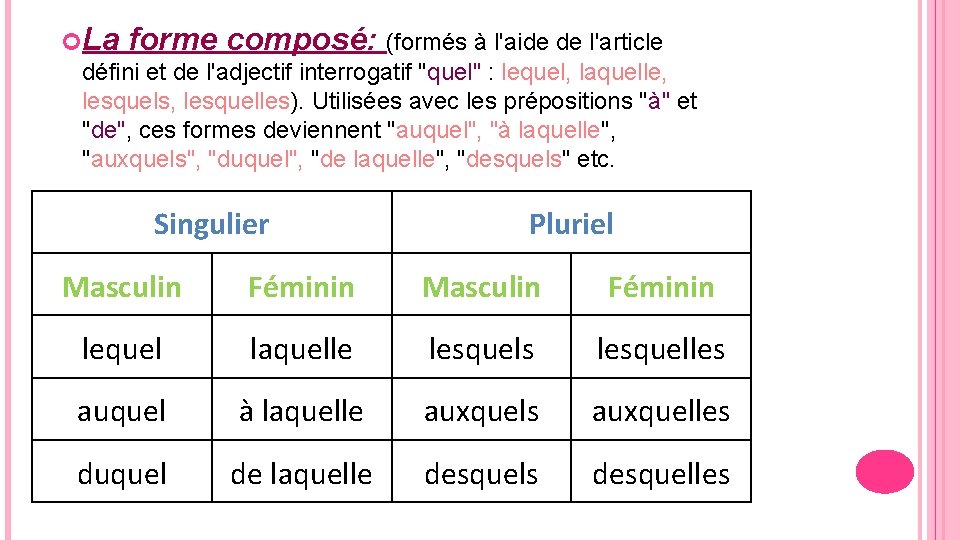 La forme composé: (formés à l'aide de l'article défini et de l'adjectif interrogatif "quel" : lequel, laquelle, lesquels, lesquelles). Utilisées avec les prépositions "à" et "de", ces formes deviennent "auquel", "à laquelle", "auxquels", "duquel", "de laquelle", "desquels" etc.

| Singulier | | Pluriel | |
|---|---|---|---|
| Masculin | Féminin | Masculin | Féminin |
| lequel | laquelle | lesquels | lesquelles |
| auquel | à laquelle | auxquels | auxquelles |
| duquel | de laquelle | desquels | desquelles |